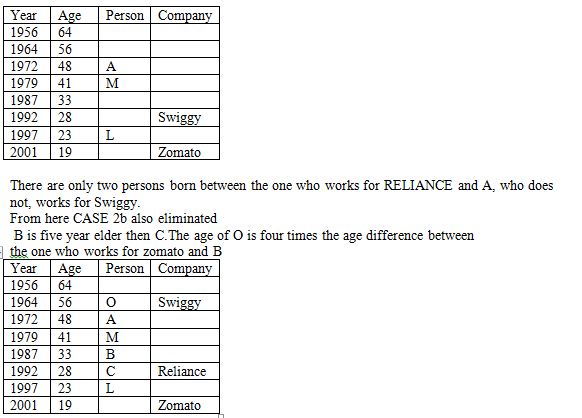 | Year | Age | Person | Company |
|---|---|---|---|
| 1956 | 64 | | |
| 1964 | 56 | | |
| 1972 | 48 | A | |
| 1979 | 41 | M | |
| 1987 | 33 | | |
| 1992 | 28 | | Swiggy |
| 1997 | 23 | L | |
| 2001 | 19 | | Zomato |

There are only two persons born between the one who works for RELIANCE and A, who does not, works for Swiggy.
From here CASE 2b also eliminated
B is five year elder then C.The age of O is four times the age difference between the one who works for zomato and B

| Year | Age | Person | Company |
|---|---|---|---|
| 1956 | 64 | | |
| 1964 | 56 | O | Swiggy |
| 1972 | 48 | A | |
| 1979 | 41 | M | |
| 1987 | 33 | B | |
| 1992 | 28 | C | Reliance |
| 1997 | 23 | L | |
| 2001 | 19 | | Zomato |